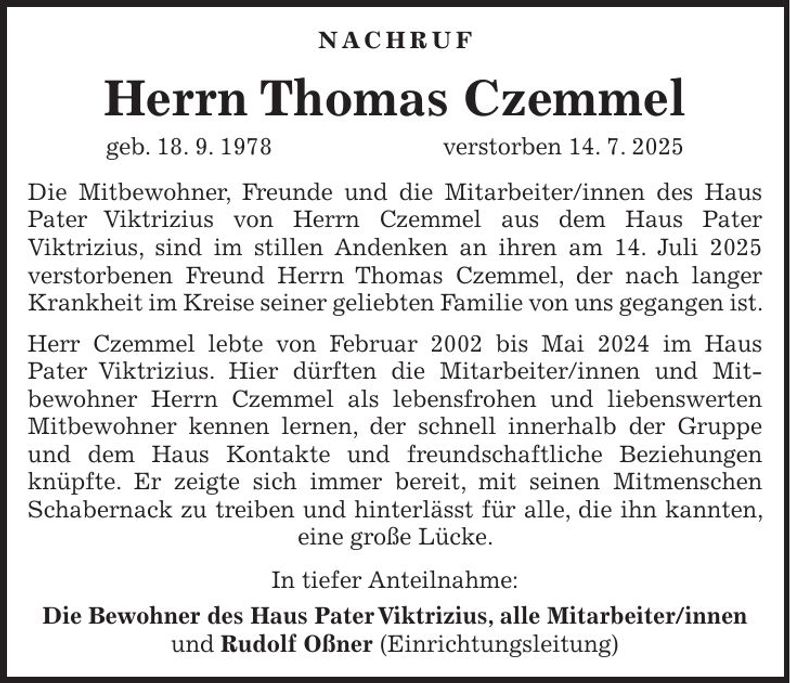 NACHRUF

Herrn Thomas Czemmel

geb. 18. 9. 1978 verstorben 14. 7. 2025

Die Mitbewohner, Freunde und die Mitarbeiter/innen des Haus Pater Viktrizius von Herrn Czemmel aus dem Haus Pater Viktrizius, sind im stillen Andenken an ihren am 14. Juli 2025 verstorbenen Freund Herrn Thomas Czemmel, der nach langer Krankheit im Kreise seiner geliebten Familie von uns gegangen ist.

Herr Czemmel lebte von Februar 2002 bis Mai 2024 im Haus Pater Viktrizius. Hier dürften die Mitarbeiter/innen und Mitbewohner Herrn Czemmel als lebensfrohen und liebenswerten Mitbewohner kennen lernen, der schnell innerhalb der Gruppe und dem Haus Kontakte und freundschaftliche Beziehungen knüpfte. Er zeigte sich immer bereit, mit seinen Mitmenschen Schabernack zu treiben und hinterlässt für alle, die ihn kannten, eine große Lücke.

In tiefer Anteilnahme:

Die Bewohner des Haus Pater Viktrizius, alle Mitarbeiter/innen
und Rudolf Oßner (Einrichtungsleitung)